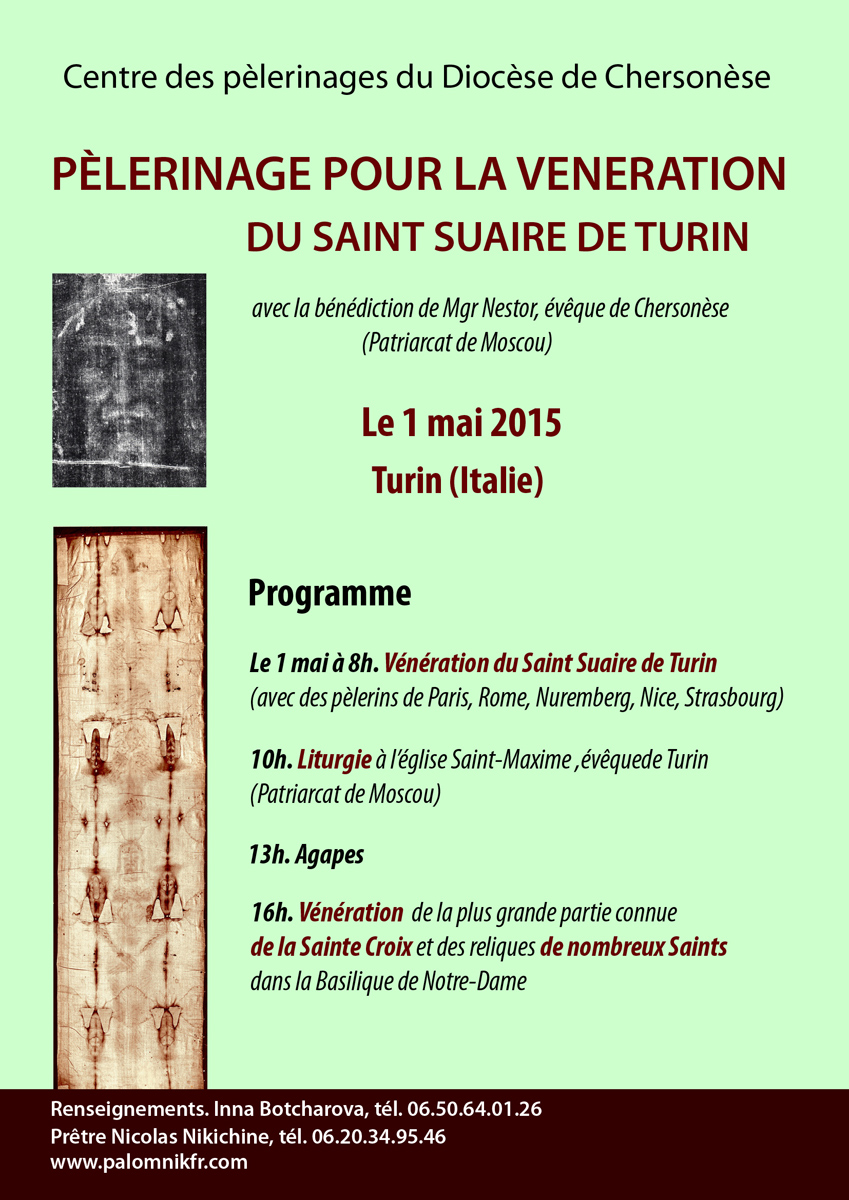 Centre des pèlerinages du Diocèse de Chersonèse

PÈLERINAGE POUR LA VENERATION DU SAINT SUAIRE DE TURIN

avec la bénédiction de Mgr Nestor, évêque de Chersonèse (Patriarcat de Moscou)

Le 1 mai 2015

Turin (Italie)

Programme

Le 1 mai à 8h. Vénération du Saint Suaire de Turin (avec des pèlerins de Paris, Rome, Nuremberg, Nice, Strasbourg)

10h. Liturgie à l'église Saint-Maxime ,évêquede Turin (Patriarcat de Moscou)

13h. Agapes

16h. Vénération de la plus grande partie connue de la Sainte Croix et des reliques de nombreux Saints dans la Basilique de Notre-Dame

Renseignements. Inna Botcharova, tél. 06.50.64.01.26
Prêtre Nicolas Nikichine, tél. 06.20.34.95.46
www.palomnikfr.com